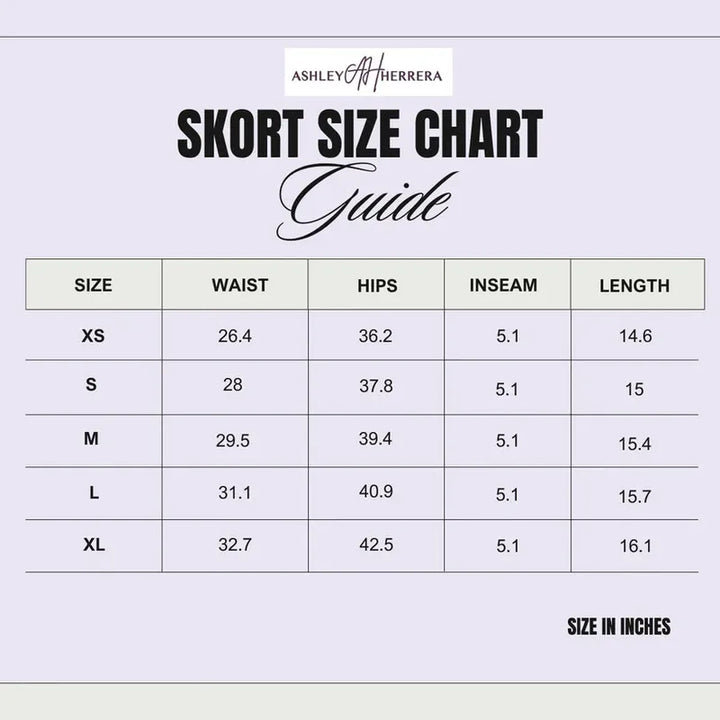 ASHLEY AH HERRERA

SKORT SIZE CHART
Guide

| SIZE | WAIST | HIPS | INSEAM | LENGTH |
|---|---|---|---|---|
| XS | 26.4 | 36.2 | 5.1 | 14.6 |
| S | 28 | 37.8 | 5.1 | 15 |
| M | 29.5 | 39.4 | 5.1 | 15.4 |
| L | 31.1 | 40.9 | 5.1 | 15.7 |
| XL | 32.7 | 42.5 | 5.1 | 16.1 |

SIZE IN INCHES